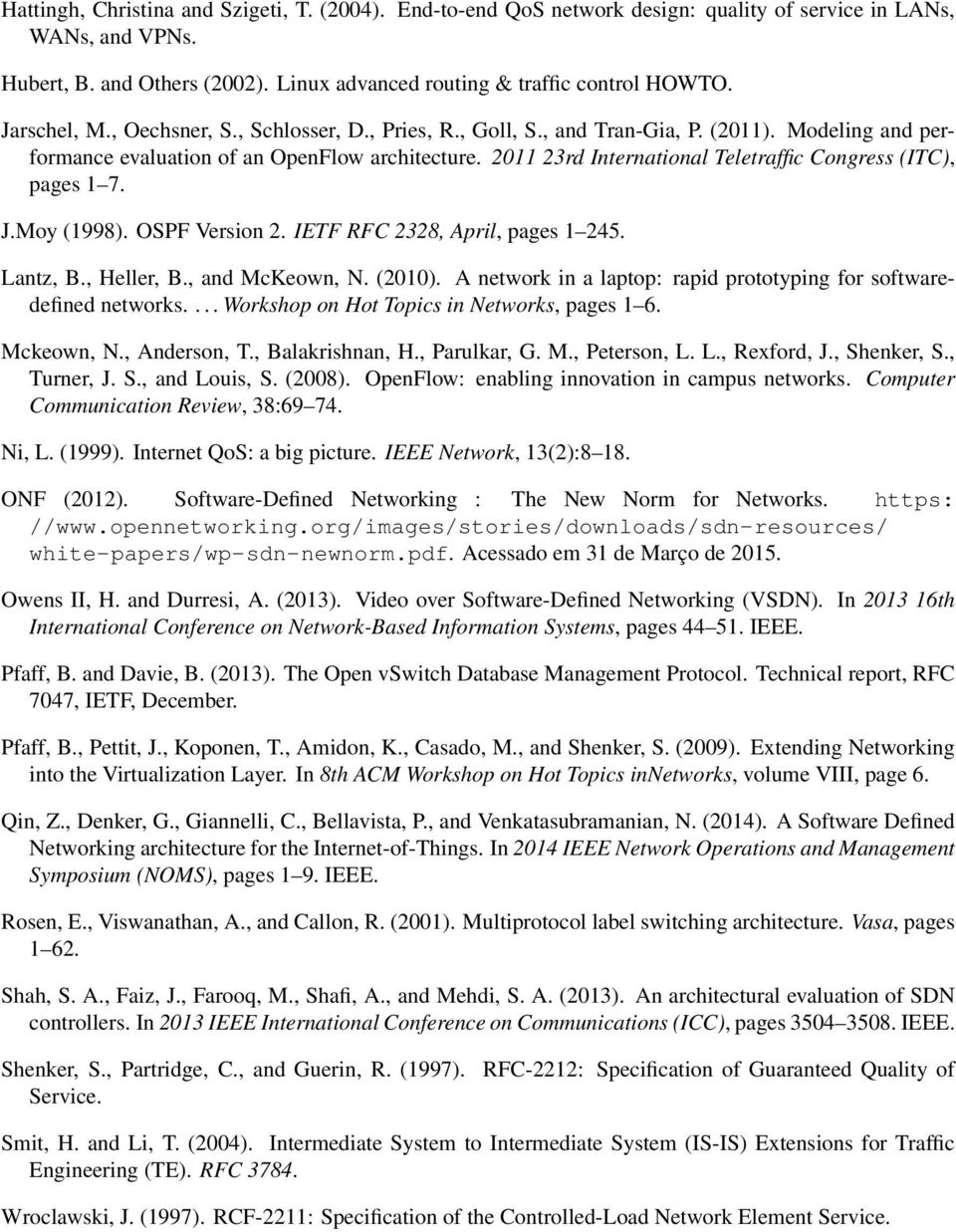 Hattingh, Christina and Szigeti, T. (2004). End-to-end QoS network design: quality of service in LANs, WANs, and VPNs.

Hubert, B. and Others (2002). Linux advanced routing & traffic control HOWTO.

Jarschel, M., Oechsner, S., Schlosser, D., Pries, R., Goll, S., and Tran-Gia, P. (2011). Modeling and performance evaluation of an OpenFlow architecture. 2011 23rd International Teletraffic Congress (ITC), pages 1–7.

J.Moy (1998). OSPF Version 2. IETF RFC 2328, April, pages 1–245.

Lantz, B., Heller, B., and McKeown, N. (2010). A network in a laptop: rapid prototyping for software-defined networks. ... Workshop on Hot Topics in Networks, pages 1–6.

Mckeown, N., Anderson, T., Balakrishnan, H., Parulkar, G. M., Peterson, L. L., Rexford, J., Shenker, S., Turner, J. S., and Louis, S. (2008). OpenFlow: enabling innovation in campus networks. Computer Communication Review, 38:69–74.

Ni, L. (1999). Internet QoS: a big picture. IEEE Network, 13(2):8–18.

ONF (2012). Software-Defined Networking : The New Norm for Networks. https://www.opennetworking.org/images/stories/downloads/sdn-resources/white-papers/wp-sdn-newnorm.pdf. Acessado em 31 de Março de 2015.

Owens II, H. and Durresi, A. (2013). Video over Software-Defined Networking (VSDN). In 2013 16th International Conference on Network-Based Information Systems, pages 44–51. IEEE.

Pfaff, B. and Davie, B. (2013). The Open vSwitch Database Management Protocol. Technical report, RFC 7047, IETF, December.

Pfaff, B., Pettit, J., Koponen, T., Amidon, K., Casado, M., and Shenker, S. (2009). Extending Networking into the Virtualization Layer. In 8th ACM Workshop on Hot Topics inNetworks, volume VIII, page 6.

Qin, Z., Denker, G., Giannelli, C., Bellavista, P., and Venkatasubramanian, N. (2014). A Software Defined Networking architecture for the Internet-of-Things. In 2014 IEEE Network Operations and Management Symposium (NOMS), pages 1–9. IEEE.

Rosen, E., Viswanathan, A., and Callon, R. (2001). Multiprotocol label switching architecture. Vasa, pages 1–62.

Shah, S. A., Faiz, J., Farooq, M., Shafi, A., and Mehdi, S. A. (2013). An architectural evaluation of SDN controllers. In 2013 IEEE International Conference on Communications (ICC), pages 3504–3508. IEEE.

Shenker, S., Partridge, C., and Guerin, R. (1997). RFC-2212: Specification of Guaranteed Quality of Service.

Smit, H. and Li, T. (2004). Intermediate System to Intermediate System (IS-IS) Extensions for Traffic Engineering (TE). RFC 3784.

Wroclawski, J. (1997). RCF-2211: Specification of the Controlled-Load Network Element Service.